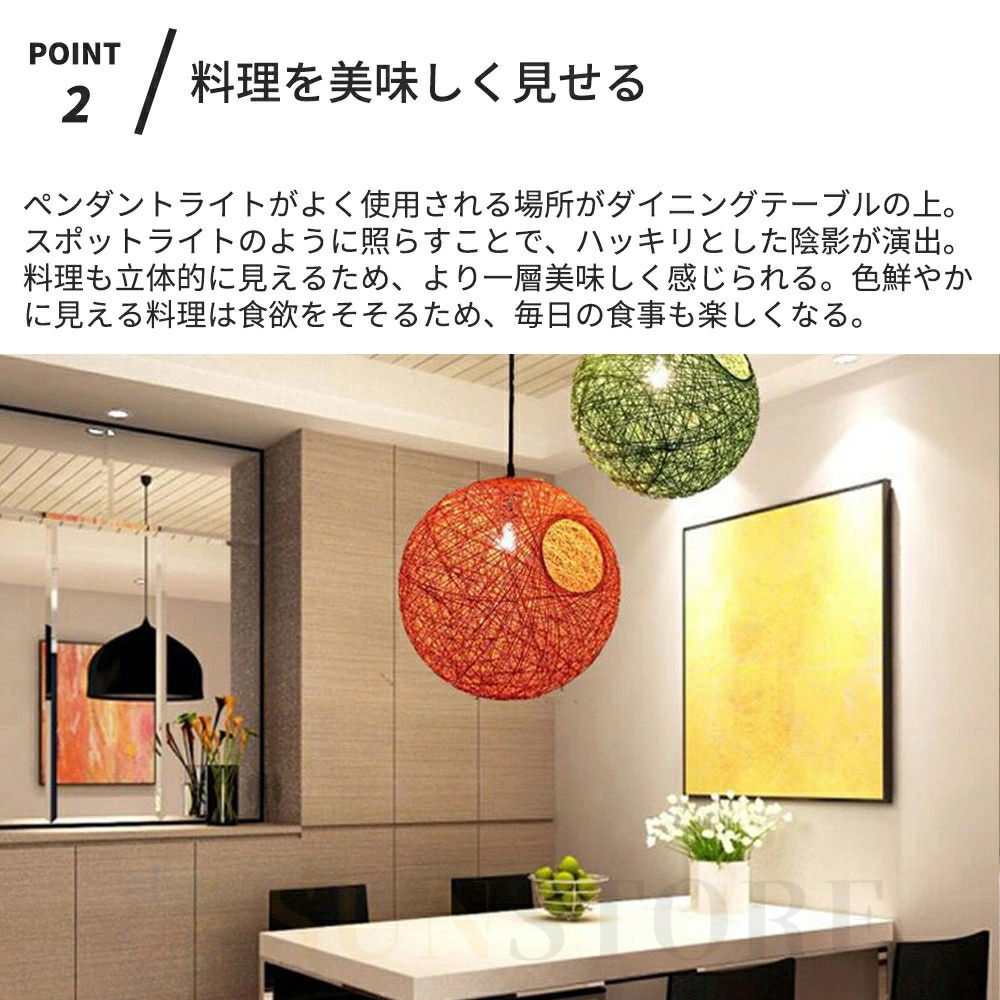 POINT
2

料理を美味しく見せる

ペンダントライトがよく使用される場所がダイニングテーブルの上。スポットライトのように照らすことで、ハッキリとした陰影が演出。料理も立体的に見えるため、より一層美味しく感じられる。色鮮やかに見える料理は食欲をそそるため、毎日の食事も楽しくなる。

SUNSTORE